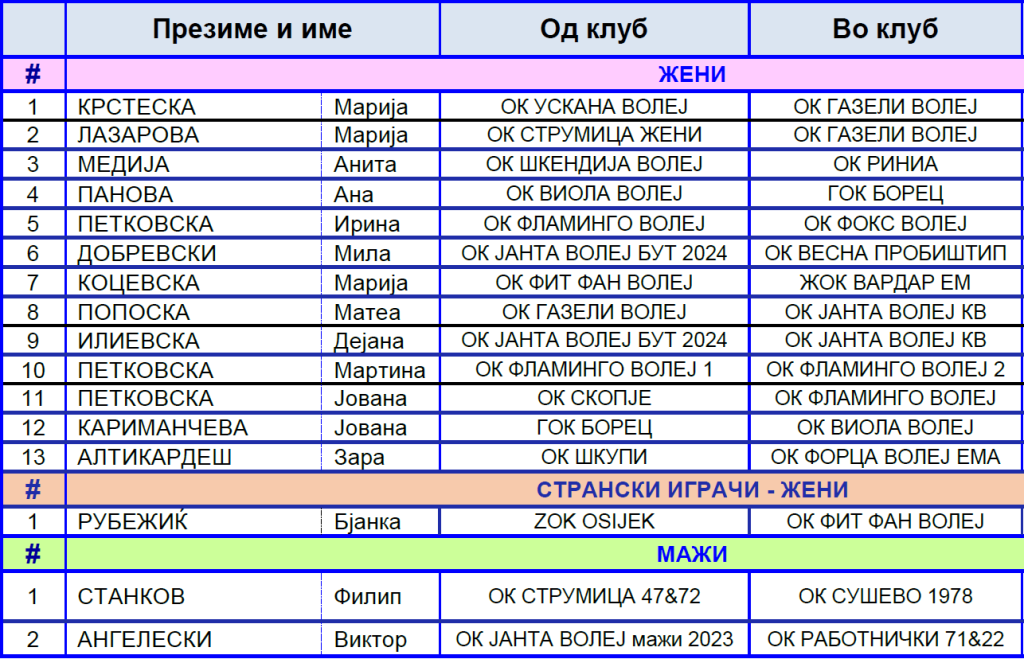 |  | Презиме и име |  | Од клуб | Во клуб |
|---|---|---|---|---|
| # | ЖЕНИ |  |  |  |
| 1 | КРСТЕСКА | Марија | ОК УСКАНА ВОЛЕЈ | ОК ГАЗЕЛИ ВОЛЕЈ |
| 2 | ЛАЗАРОВА | Марија | ОК СТРУМИЦА ЖЕНИ | ОК ГАЗЕЛИ ВОЛЕЈ |
| 3 | МЕДИЈА | Анита | ОК ШКЕНДИЈА ВОЛЕЈ | ОК РИНИА |
| 4 | ПАНОВА | Ана | ОК ВИОЛА ВОЛЕЈ | ГОК БОРЕЦ |
| 5 | ПЕТКОВСКА | Ирина | ОК ФЛАМИНГО ВОЛЕЈ | ОК ФОКС ВОЛЕЈ |
| 6 | ДОБРЕВСКИ | Мила | ОК ЈАНТА ВОЛЕЈ БУТ 2024 | ОК ВЕСНА ПРОБИШТИП |
| 7 | КОЦЕВСКА | Марија | ОК ФИТ ФАН ВОЛЕЈ | ЖОК ВАРДАР ЕМ |
| 8 | ПОПОСКА | Матеа | ОК ГАЗЕЛИ ВОЛЕЈ | ОК ЈАНТА ВОЛЕЈ КВ |
| 9 | ИЛИЕВСКА | Дејана | ОК ЈАНТА ВОЛЕЈ БУТ 2024 | ОК ЈАНТА ВОЛЕЈ КВ |
| 10 | ПЕТКОВСКА | Мартина | ОК ФЛАМИНГО ВОЛЕЈ 1 | ОК ФЛАМИНГО ВОЛЕЈ 2 |
| 11 | ПЕТКОВСКА | Јована | ОК СКОПЈЕ | ОК ФЛАМИНГО ВОЛЕЈ |
| 12 | КАРИМАНЧЕВА | Јована | ГОК БОРЕЦ | ОК ВИОЛА ВОЛЕЈ |
| 13 | АЛТИКАРДЕШ | Зара | ОК ШКУПИ | ОК ФОРЦА ВОЛЕЈ ЕМА |
| # | СТРАНСКИ ИГРАЧИ - ЖЕНИ |  |  |  |
| 1 | РУБЕЖИЌ | Бјанка | ZOK OSIJEK | ОК ФИТ ФАН ВОЛЕЈ |
| # | МАЖИ |  |  |  |
| 1 | СТАНКОВ | Филип | ОК СТРУМИЦА 47&72 | ОК СУШЕВО 1978 |
| 2 | АНГЕЛЕСКИ | Виктор | ОК ЈАНТА ВОЛЕЈ мажи 2023 | ОК РАБОТНИЧКИ 71&22 |